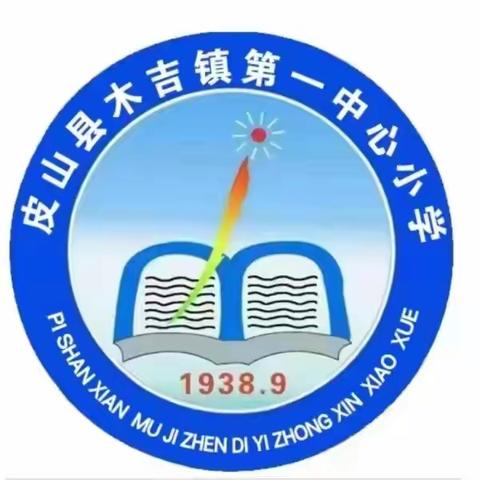 皮山县木吉镇第一中心小学

1938.9

PI SHAN XIAN MU JI ZHEN DI YI ZHONG XIN XIAO XUE